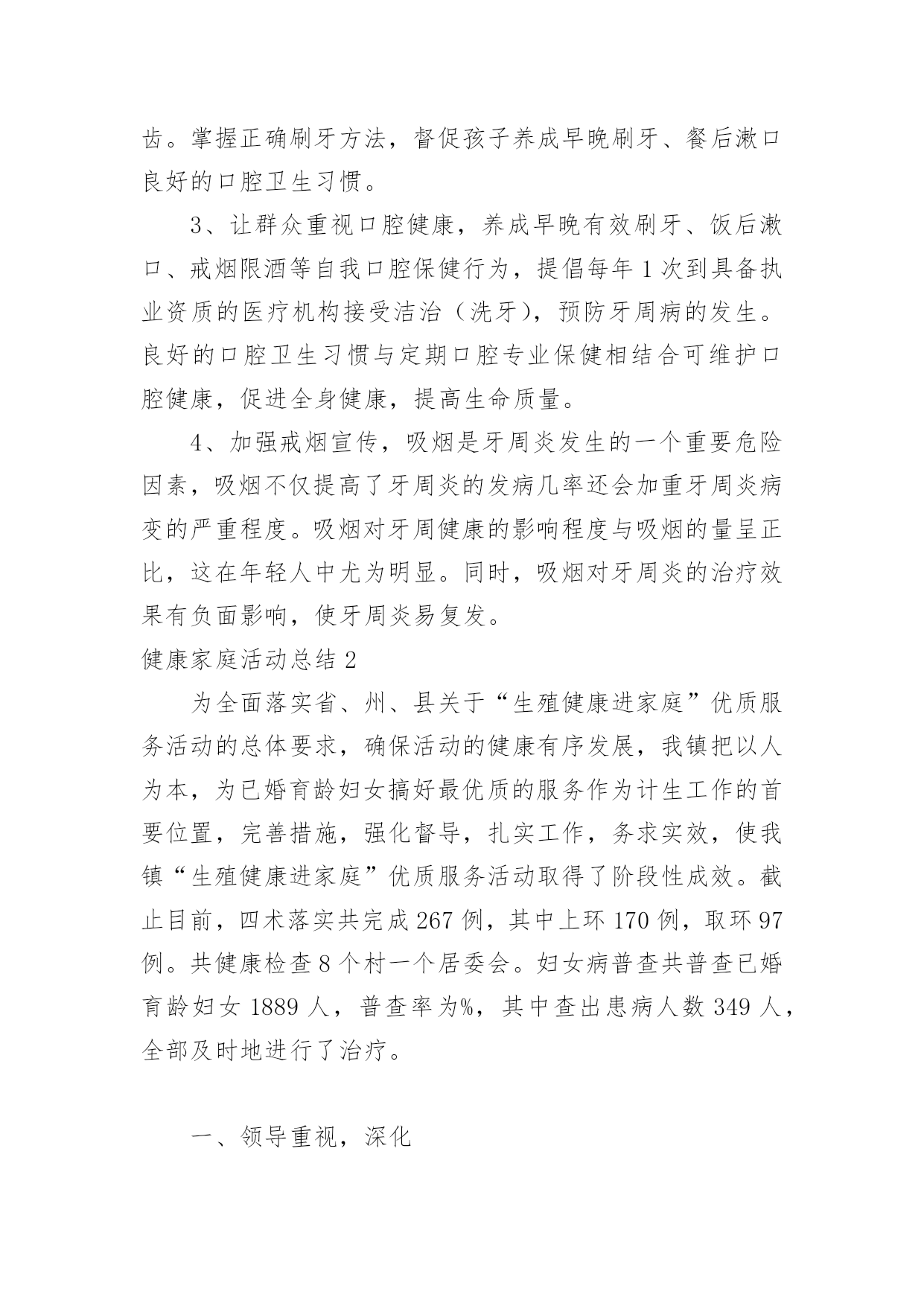 齿。掌握正确刷牙方法，督促孩子养成早晚刷牙、餐后漱口良好的口腔卫生习惯。

3、让群众重视口腔健康，养成早晚有效刷牙、饭后漱口、戒烟限酒等自我口腔保健行为，提倡每年1次到具备执业资质的医疗机构接受洁治（洗牙），预防牙周病的发生。良好的口腔卫生习惯与定期口腔专业保健相结合可维护口腔健康，促进全身健康，提高生命质量。

4、加强戒烟宣传，吸烟是牙周炎发生的一个重要危险因素，吸烟不仅提高了牙周炎的发病几率还会加重牙周炎病变的严重程度。吸烟对牙周健康的影响程度与吸烟的量呈正比，这在年轻人中尤为明显。同时，吸烟对牙周炎的治疗效果有负面影响，使牙周炎易复发。

健康家庭活动总结2

为全面落实省、州、县关于“生殖健康进家庭”优质服务活动的总体要求，确保活动的健康有序发展，我镇把以人为本，为已婚育龄妇女搞好最优质的服务作为计生工作的首要位置，完善措施，强化督导，扎实工作，务求实效，使我镇“生殖健康进家庭”优质服务活动取得了阶段性成效。截止目前，四术落实共完成267例，其中上环170例，取环97例。共健康检查8个村一个居委会。妇女病普查共普查已婚育龄妇女1889人，普查率为%，其中查出患病人数349人，全部及时地进行了治疗。

一、领导重视，深化